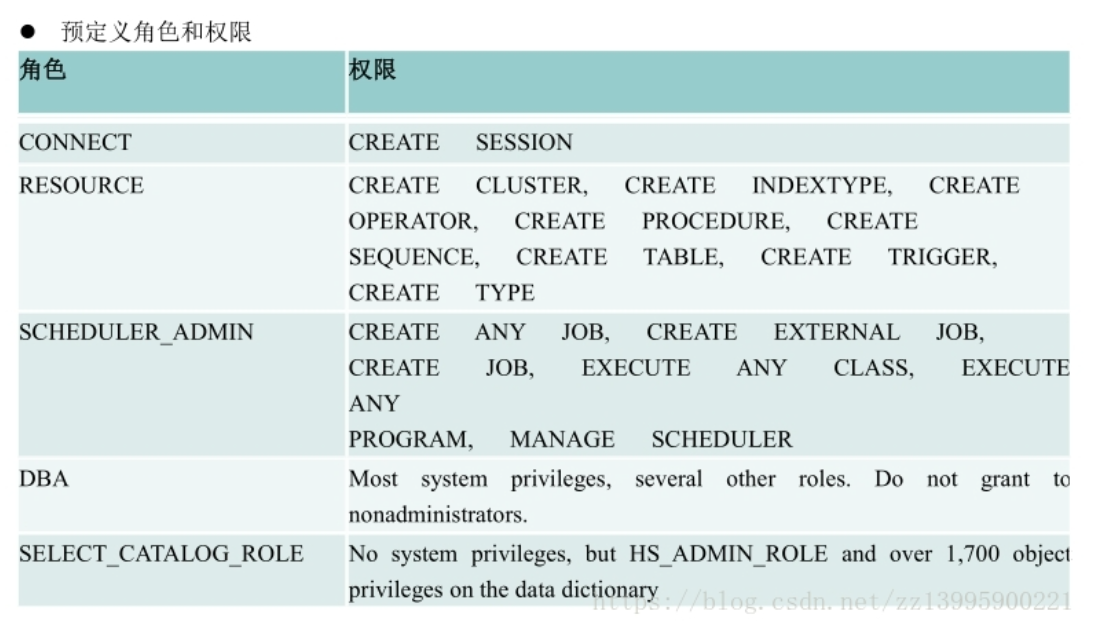 ● 预定义角色和权限

| 角色 | 权限 |
|---|---|
| CONNECT | CREATE SESSION |
| RESOURCE | CREATE CLUSTER, CREATE INDEXTYPE, CREATE OPERATOR, CREATE PROCEDURE, CREATE SEQUENCE, CREATE TABLE, CREATE TRIGGER, CREATE TYPE |
| SCHEDULER_ADMIN | CREATE ANY JOB, CREATE EXTERNAL JOB, CREATE JOB, EXECUTE ANY CLASS, EXECUTE ANY PROGRAM, MANAGE SCHEDULER |
| DBA | Most system privileges, several other roles. Do not grant to nonadministrators. |
| SELECT_CATALOG_ROLE | No system privileges, but HS_ADMIN_ROLE and over 1,700 object privileges on the data dictionary |

https://blog.csdn.net/zz13995900221